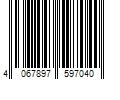 4 067897 597040